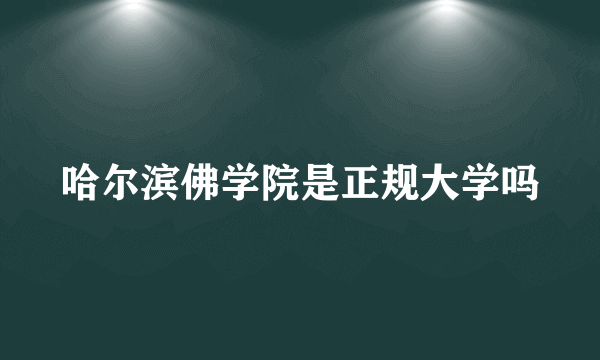 哈尔滨佛学院是正规大学吗